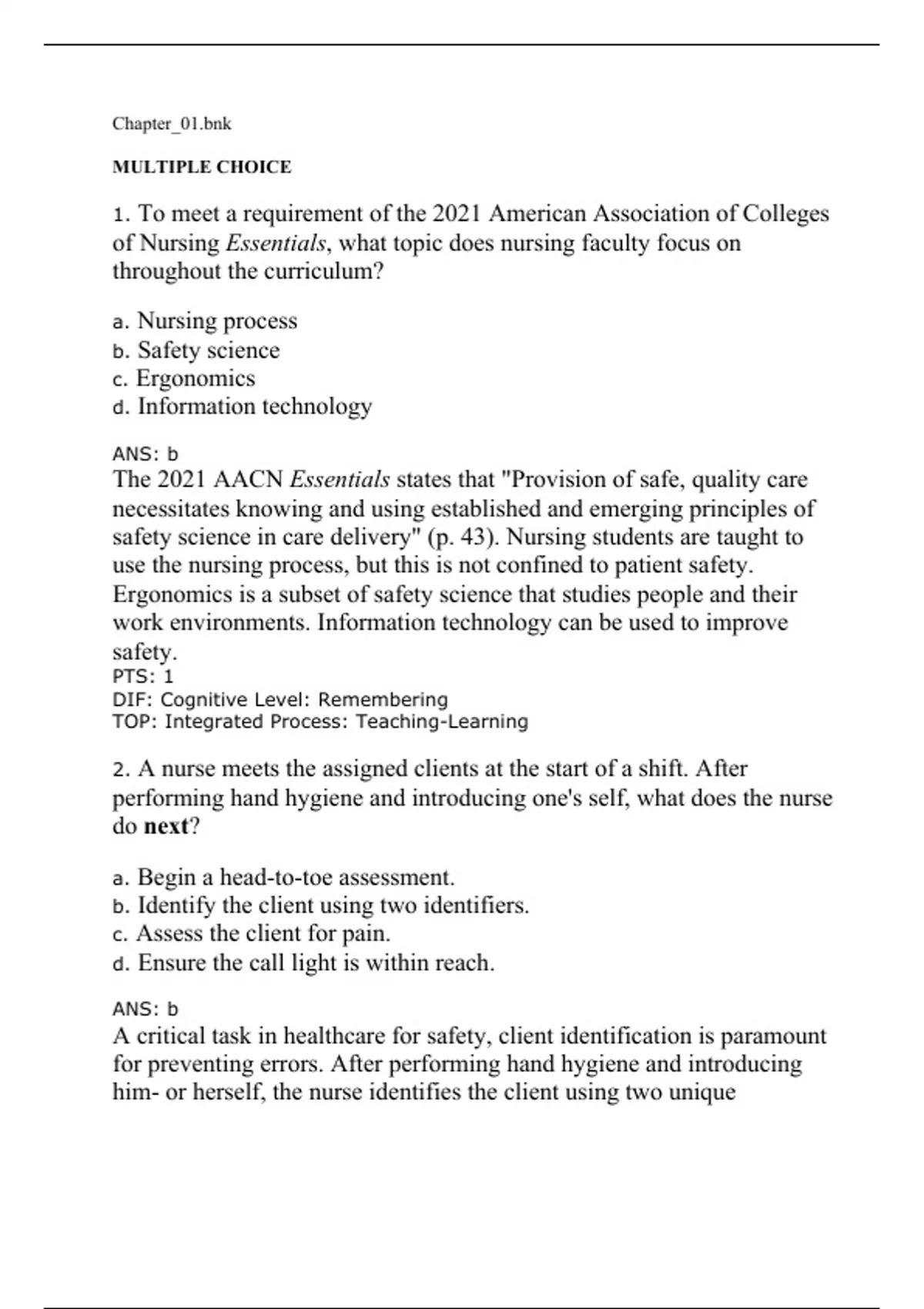 Chapter_01.bnk

MULTIPLE CHOICE

1. To meet a requirement of the 2021 American Association of Colleges of Nursing Essentials, what topic does nursing faculty focus on throughout the curriculum?

a. Nursing process
b. Safety science
c. Ergonomics
d. Information technology

ANS: b
The 2021 AACN Essentials states that "Provision of safe, quality care necessitates knowing and using established and emerging principles of safety science in care delivery" (p. 43). Nursing students are taught to use the nursing process, but this is not confined to patient safety. Ergonomics is a subset of safety science that studies people and their work environments. Information technology can be used to improve safety.
PTS: 1
DIF: Cognitive Level: Remembering
TOP: Integrated Process: Teaching-Learning

2. A nurse meets the assigned clients at the start of a shift. After performing hand hygiene and introducing one's self, what does the nurse do next?

a. Begin a head-to-toe assessment.
b. Identify the client using two identifiers.
c. Assess the client for pain.
d. Ensure the call light is within reach.

ANS: b
A critical task in healthcare for safety, client identification is paramount for preventing errors. After performing hand hygiene and introducing him- or herself, the nurse identifies the client using two unique